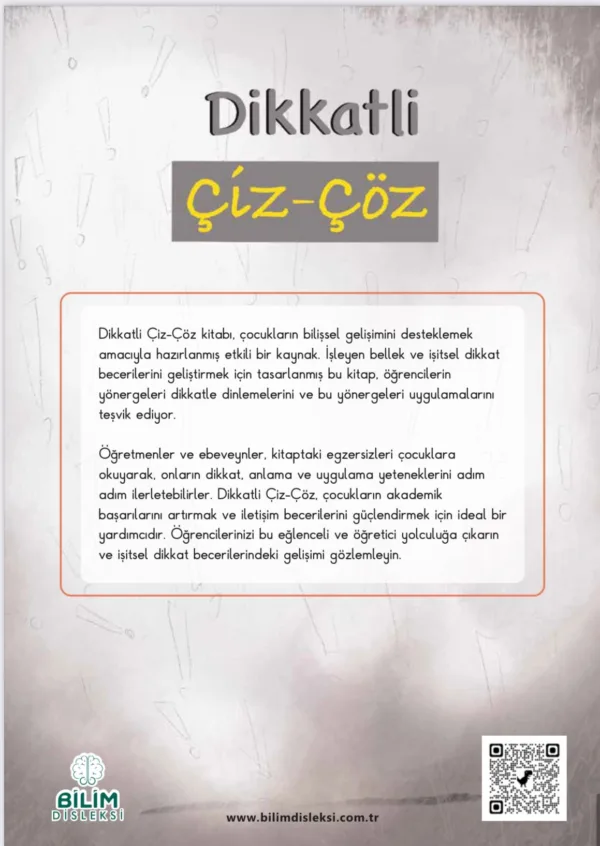 Dikkatli

Çiz-Çöz

Dikkatli Çiz-Çöz kitabı, çocukların bilişsel gelişimini desteklemek amacıyla hazırlanmış etkili bir kaynak. İşleyen bellek ve işitsel dikkat becerilerini geliştirmek için tasarlanmış bu kitap, öğrencilerin yönergeleri dikkatle dinlemelerini ve bu yönergeleri uygulamalarını teşvik ediyor.

Öğretmenler ve ebeveynler, kitaptaki egzersizleri çocuklara okuyarak, onların dikkat, anlama ve uygulama yeteneklerini adım adım ilerletebilirler. Dikkatli Çiz-Çöz, çocukların akademik başarılarını artırmak ve iletişim becerilerini güçlendirmek için ideal bir yardımcıdır. Öğrencilerinizi bu eğlenceli ve öğretici yolculuğa çıkarın ve işitsel dikkat becerilerindeki gelişimi gözlemleyin.

BİLİM DİSLEKSİ

www.bilimdisleksi.com.tr